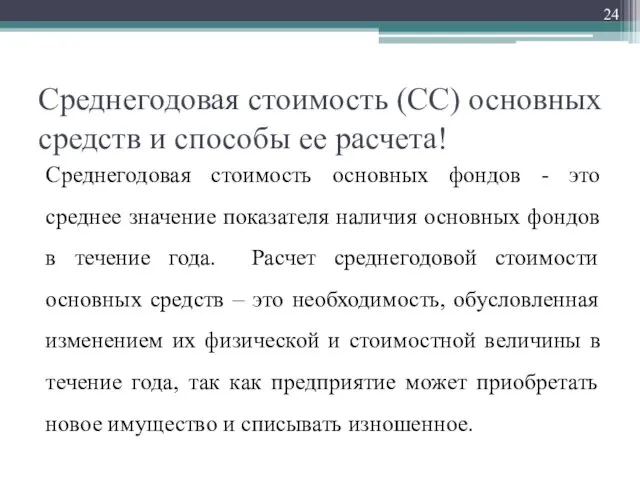 24

Среднегодовая стоимость (СС) основных средств и способы ее расчета!

Среднегодовая стоимость основных фондов - это среднее значение показателя наличия основных фондов в течение года. Расчет среднегодовой стоимости основных средств – это необходимость, обусловленная изменением их физической и стоимостной величины в течение года, так как предприятие может приобретать новое имущество и списывать изношенное.